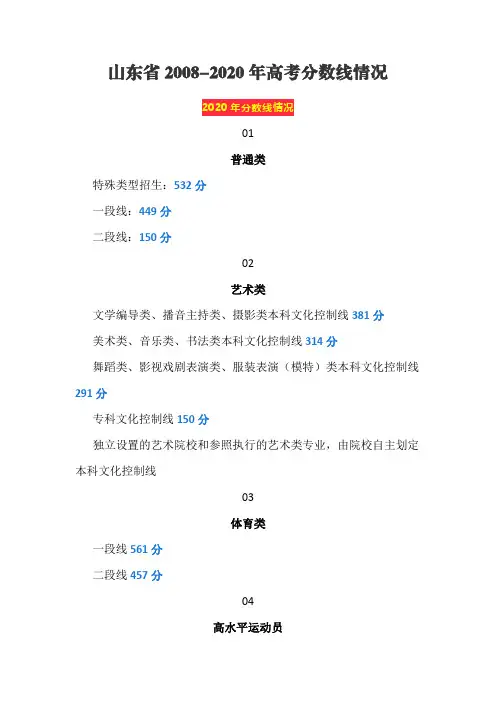 山东省 2008–2020 年高考分数线情况

2020 年分数线情况

01

普通类

特殊类型招生：532 分

一段线：449 分

二段线：150 分

02

艺术类

文学编导类、播音主持类、摄影类本科文化控制线 381 分

美术类、音乐类、书法类本科文化控制线 314 分

舞蹈类、影视戏剧表演类、服装表演（模特）类本科文化控制线 291 分

专科文化控制线 150 分

独立设置的艺术院校和参照执行的艺术类专业，由院校自主划定本科文化控制线

03

体育类

一段线 561 分

二段线 457 分

04

高水平运动员